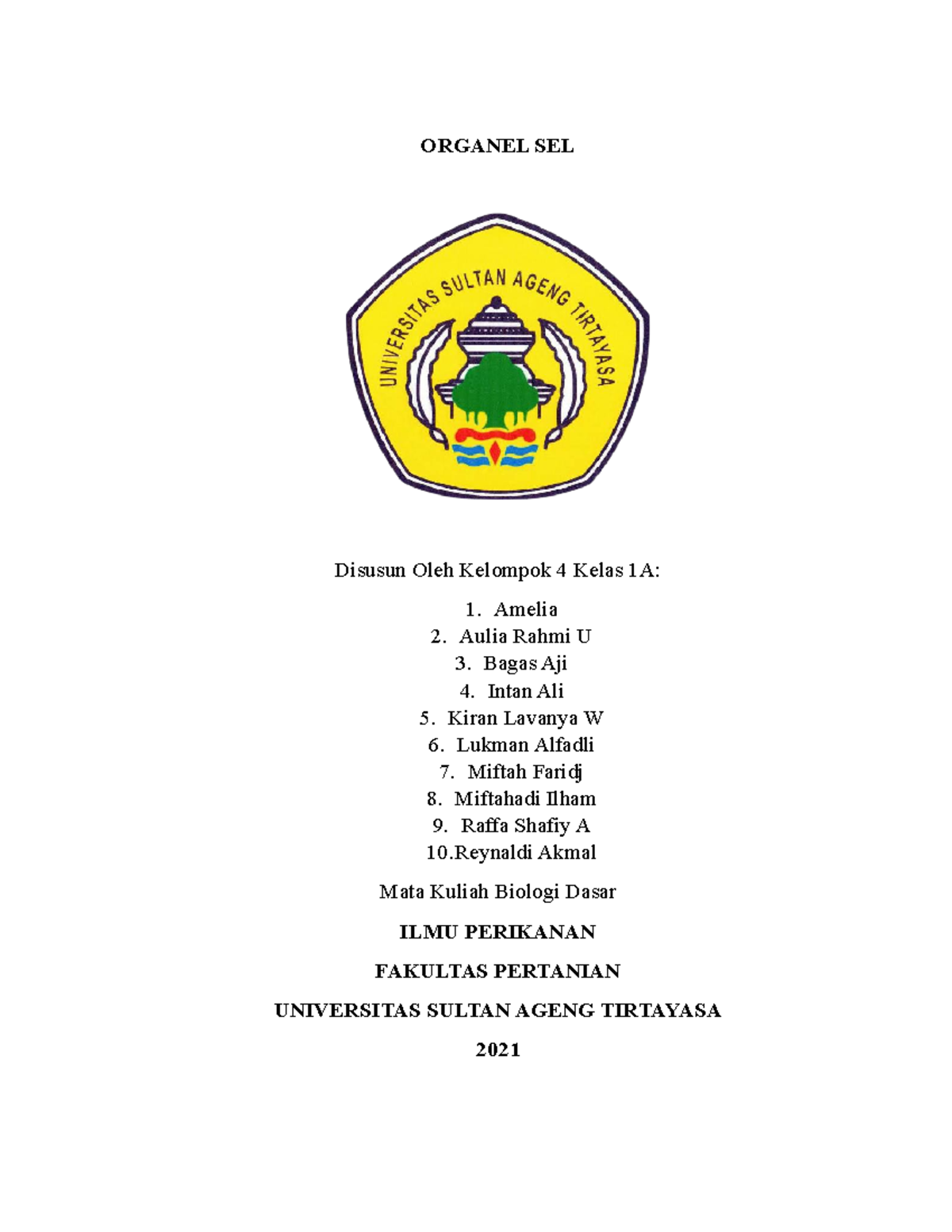 ORGANEL SEL

UNIVERSITAS SULTAN AGENG TIRTAYASA

Disusun Oleh Kelompok 4 Kelas 1A:

1. Amelia
2. Aulia Rahmi U
3. Bagas Aji
4. Intan Ali
5. Kiran Lavanya W
6. Lukman Alfadli
7. Miftah Faridj
8. Miftahadi Ilham
9. Raffa Shafiy A
10.Reynaldi Akmal

Mata Kuliah Biologi Dasar

ILMU PERIKANAN

FAKULTAS PERTANIAN

UNIVERSITAS SULTAN AGENG TIRTAYASA

2021